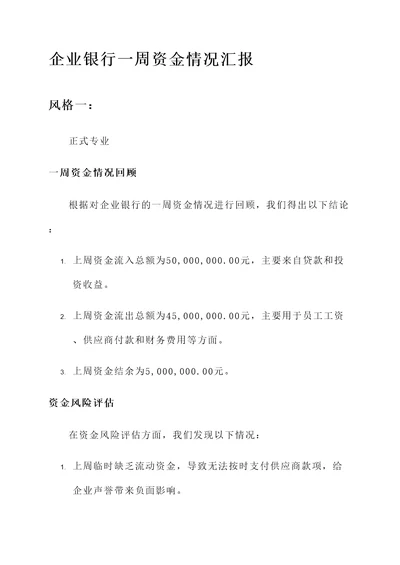 企业银行一周资金情况汇报

风格一：

正式专业

一周资金情况回顾

根据对企业银行的一周资金情况进行回顾，我们得出以下结论：

1. 上周资金流入总额为50,000,000.00元，主要来自贷款和投资收益。

2. 上周资金流出总额为45,000,000.00元，主要用于员工工资、供应商付款和财务费用等方面。

3. 上周资金结余为5,000,000.00元。

资金风险评估

在资金风险评估方面，我们发现以下情况：

1. 上周临时缺乏流动资金，导致无法按时支付供应商款项，给企业声誉带来负面影响。